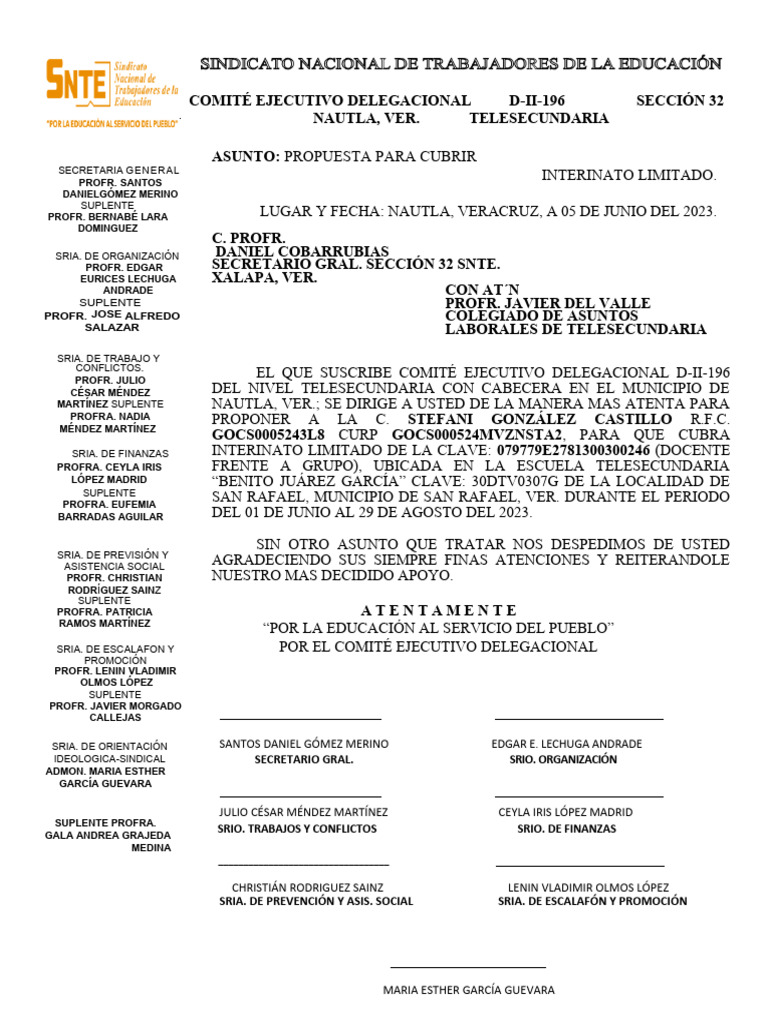 SNTE Sindicato Nacional de Trabajadores de la Educación
"POR LA EDUCACIÓN AL SERVICIO DEL PUEBLO"

SINDICATO NACIONAL DE TRABAJADORES DE LA EDUCACIÓN

COMITÉ EJECUTIVO DELEGACIONAL D-II-196 SECCIÓN 32
NAUTLA, VER. TELESECUNDARIA

SECRETARIA GENERAL
PROFR. SANTOS DANIELGÓMEZ MERINO
SUPLENTE
PROFR. BERNABÉ LARA DOMINGUEZ

SRIA. DE ORGANIZACIÓN
PROFR. EDGAR EURICES LECHUGA ANDRADE
SUPLENTE
PROFR. JOSE ALFREDO SALAZAR

SRIA. DE TRABAJO Y CONFLICTOS.
PROFR. JULIO CÉSAR MÉNDEZ MARTÍNEZ SUPLENTE
PROFRA. NADIA MÉNDEZ MARTÍNEZ

SRIA. DE FINANZAS
PROFRA. CEYLA IRIS LÓPEZ MADRID
SUPLENTE
PROFRA. EUFEMIA BARRADAS AGUILAR

SRIA. DE PREVISIÓN Y ASISTENCIA SOCIAL
PROFR. CHRISTIAN RODRÍGUEZ SAINZ
SUPLENTE
PROFRA. PATRICIA RAMOS MARTÍNEZ

SRIA. DE ESCALAFON Y PROMOCIÓN
PROFR. LENIN VLADIMIR OLMOS LÓPEZ
SUPLENTE
PROFR. JAVIER MORGADO CALLEJAS

SRIA. DE ORIENTACIÓN IDEOLOGICA-SINDICAL
ADMON. MARIA ESTHER GARCÍA GUEVARA

SUPLENTE PROFRA.
GALA ANDREA GRAJEDA MEDINA

ASUNTO: PROPUESTA PARA CUBRIR
INTERINATO LIMITADO.

LUGAR Y FECHA: NAUTLA, VERACRUZ, A 05 DE JUNIO DEL 2023.

C. PROFR.
DANIEL COBARRUBIAS
SECRETARIO GRAL. SECCIÓN 32 SNTE.
XALAPA, VER.
CON AT´N
PROFR. JAVIER DEL VALLE
COLEGIADO DE ASUNTOS
LABORALES DE TELESECUNDARIA

EL QUE SUSCRIBE COMITÉ EJECUTIVO DELEGACIONAL D-II-196 DEL NIVEL TELESECUNDARIA CON CABECERA EN EL MUNICIPIO DE NAUTLA, VER.; SE DIRIGE A USTED DE LA MANERA MAS ATENTA PARA PROPONER A LA C. STEFANI GONZÁLEZ CASTILLO R.F.C. GOCS0005243L8 CURP GOCS000524MVZNSTA2, PARA QUE CUBRA INTERINATO LIMITADO DE LA CLAVE: 079779E2781300300246 (DOCENTE FRENTE A GRUPO), UBICADA EN LA ESCUELA TELESECUNDARIA "BENITO JUÁREZ GARCÍA" CLAVE: 30DTV0307G DE LA LOCALIDAD DE SAN RAFAEL, MUNICIPIO DE SAN RAFAEL, VER. DURANTE EL PERIODO DEL 01 DE JUNIO AL 29 DE AGOSTO DEL 2023.

SIN OTRO ASUNTO QUE TRATAR NOS DESPEDIMOS DE USTED AGRADECIENDO SUS SIEMPRE FINAS ATENCIONES Y REITERANDOLE NUESTRO MAS DECIDIDO APOYO.

A T E N T A M E N T E
"POR LA EDUCACIÓN AL SERVICIO DEL PUEBLO"
POR EL COMITÉ EJECUTIVO DELEGACIONAL

SANTOS DANIEL GÓMEZ MERINO
SECRETARIO GRAL.

EDGAR E. LECHUGA ANDRADE
SRIO. ORGANIZACIÓN

JULIO CÉSAR MÉNDEZ MARTÍNEZ
SRIO. TRABAJOS Y CONFLICTOS

CEYLA IRIS LÓPEZ MADRID
SRIO. DE FINANZAS

CHRISTIÁN RODRIGUEZ SAINZ
SRIA. DE PREVENCIÓN Y ASIS. SOCIAL

LENIN VLADIMIR OLMOS LÓPEZ
SRIA. DE ESCALAFÓN Y PROMOCIÓN

MARIA ESTHER GARCÍA GUEVARA